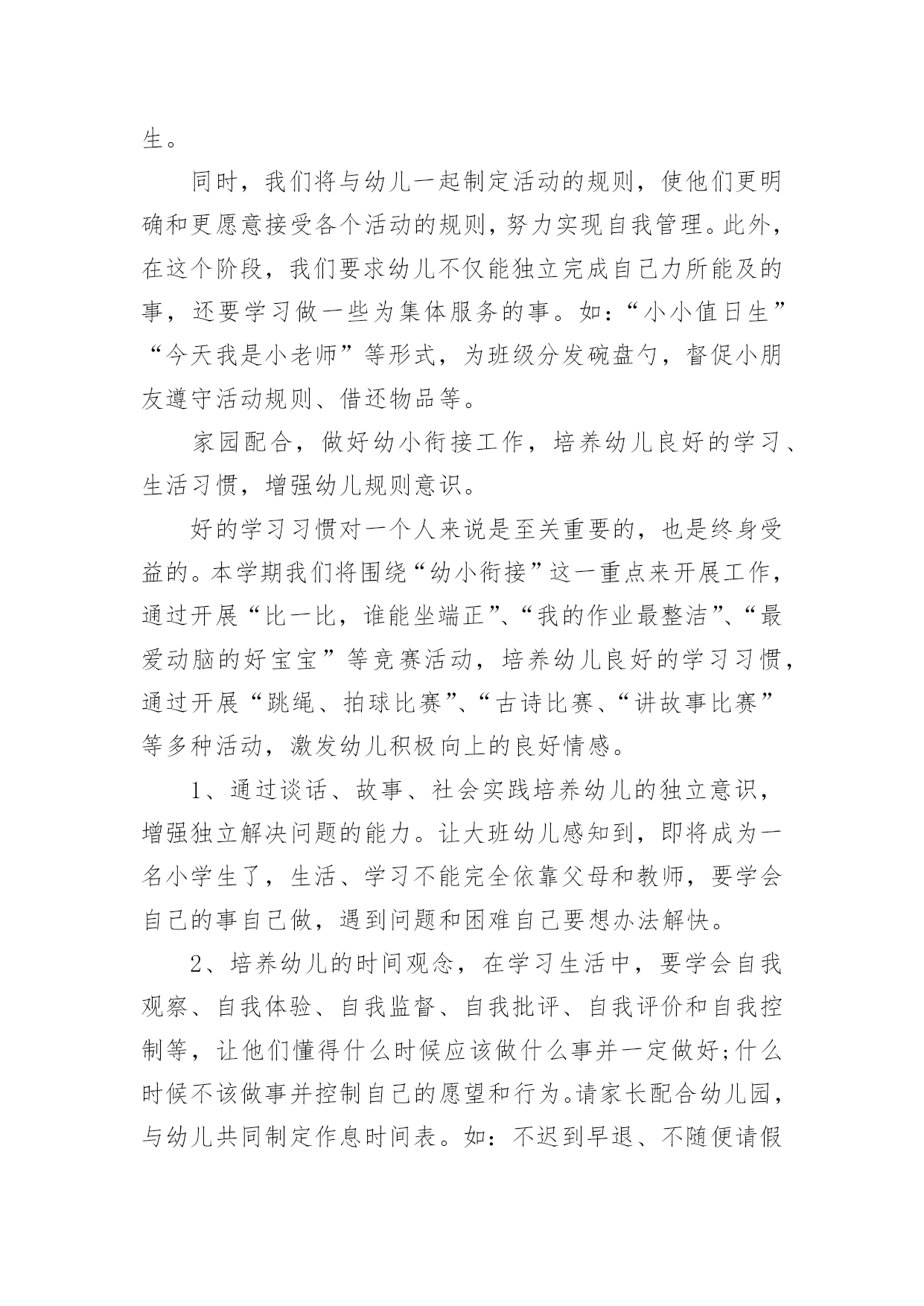 生。

同时，我们将与幼儿一起制定活动的规则，使他们更明确和更愿意接受各个活动的规则，努力实现自我管理。此外，在这个阶段，我们要求幼儿不仅能独立完成自己力所能及的事，还要学习做一些为集体服务的事。如：“小小值日生”“今天我是小老师”等形式，为班级分发碗盘勺，督促小朋友遵守活动规则、借还物品等。

家园配合，做好幼小衔接工作，培养幼儿良好的学习、生活习惯，增强幼儿规则意识。

好的学习习惯对一个人来说是至关重要的，也是终身受益的。本学期我们将围绕“幼小衔接”这一重点来开展工作，通过开展“比一比，谁能坐端正”、“我的作业最整洁”、“最爱动脑的好宝宝”等竞赛活动，培养幼儿良好的学习习惯，通过开展“跳绳、拍球比赛”、“古诗比赛、“讲故事比赛”等多种活动，激发幼儿积极向上的良好情感。

1、通过谈话、故事、社会实践培养幼儿的独立意识，增强独立解决问题的能力。让大班幼儿感知到，即将成为一名小学生了，生活、学习不能完全依靠父母和教师，要学会自己的事自己做，遇到问题和困难自己要想办法解快。

2、培养幼儿的时间观念，在学习生活中，要学会自我观察、自我体验、自我监督、自我批评、自我评价和自我控制等，让他们懂得什么时候应该做什么事并一定做好;什么时候不该做事并控制自己的愿望和行为。请家长配合幼儿园，与幼儿共同制定作息时间表。如：不迟到早退、不随便请假